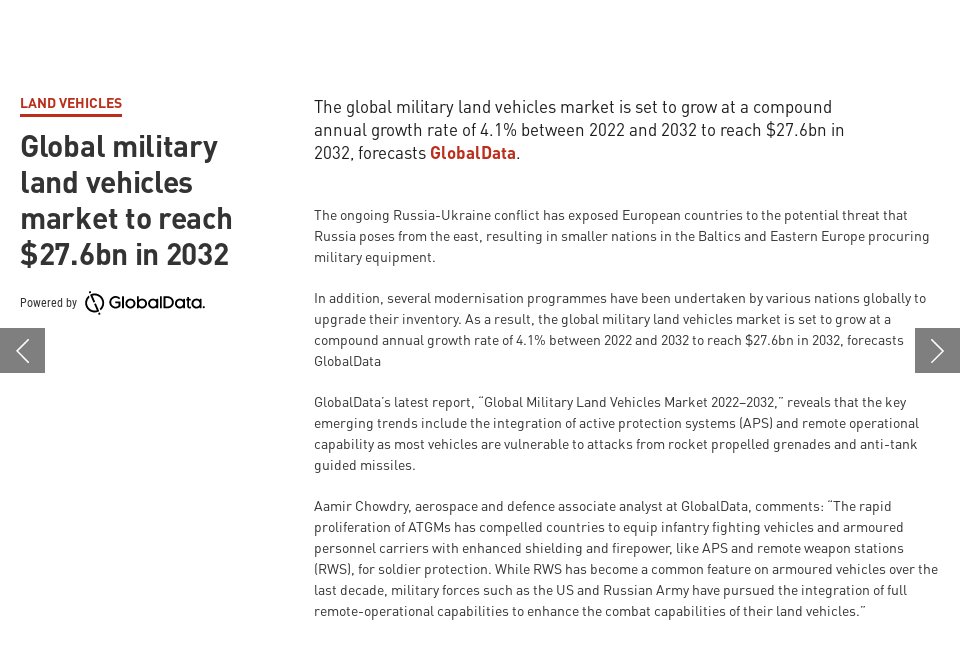 LAND VEHICLES

Global military land vehicles market to reach $27.6bn in 2032

Powered by GlobalData.

The global military land vehicles market is set to grow at a compound annual growth rate of 4.1% between 2022 and 2032 to reach $27.6bn in 2032, forecasts GlobalData.

The ongoing Russia-Ukraine conflict has exposed European countries to the potential threat that Russia poses from the east, resulting in smaller nations in the Baltics and Eastern Europe procuring military equipment.

In addition, several modernisation programmes have been undertaken by various nations globally to upgrade their inventory. As a result, the global military land vehicles market is set to grow at a compound annual growth rate of 4.1% between 2022 and 2032 to reach $27.6bn in 2032, forecasts GlobalData

GlobalData's latest report, "Global Military Land Vehicles Market 2022–2032," reveals that the key emerging trends include the integration of active protection systems (APS) and remote operational capability as most vehicles are vulnerable to attacks from rocket propelled grenades and anti-tank guided missiles.

Aamir Chowdry, aerospace and defence associate analyst at GlobalData, comments: "The rapid proliferation of ATGMs has compelled countries to equip infantry fighting vehicles and armoured personnel carriers with enhanced shielding and firepower, like APS and remote weapon stations (RWS), for soldier protection. While RWS has become a common feature on armoured vehicles over the last decade, military forces such as the US and Russian Army have pursued the integration of full remote-operational capabilities to enhance the combat capabilities of their land vehicles."